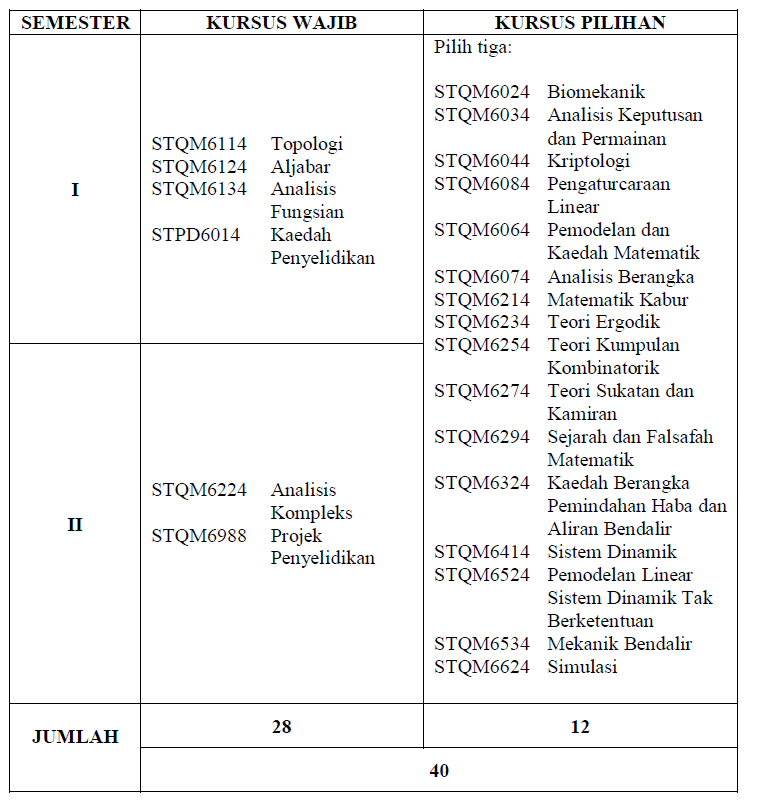 | SEMESTER | KURSUS WAJIB | KURSUS PILIHAN |
|---|---|---|
| I | STQM6114 Topologi<br>STQM6124 Aljabar<br>STQM6134 Analisis Fungsian<br>STPD6014 Kaedah Penyelidikan | Pilih tiga:<br><br>STQM6024 Biomekanik<br>STQM6034 Analisis Keputusan dan Permainan<br>STQM6044 Kriptologi<br>STQM6084 Pengaturcaraan Linear<br>STQM6064 Pemodelan dan Kaedah Matematik<br>STQM6074 Analisis Berangka<br>STQM6214 Matematik Kabur<br>STQM6234 Teori Ergodik<br>STQM6254 Teori Kumpulan Kombinatorik<br>STQM6274 Teori Sukatan dan Kamiran<br>STQM6294 Sejarah dan Falsafah Matematik<br>STQM6324 Kaedah Berangka Pemindahan Haba dan Aliran Bendalir<br>STQM6414 Sistem Dinamik<br>STQM6524 Pemodelan Linear Sistem Dinamik Tak Berketentuan<br>STQM6534 Mekanik Bendalir<br>STQM6624 Simulasi |
| II | STQM6224 Analisis Kompleks<br>STQM6988 Projek Penyelidikan | |
| JUMLAH | 28 | 12 |
| | 40 | |